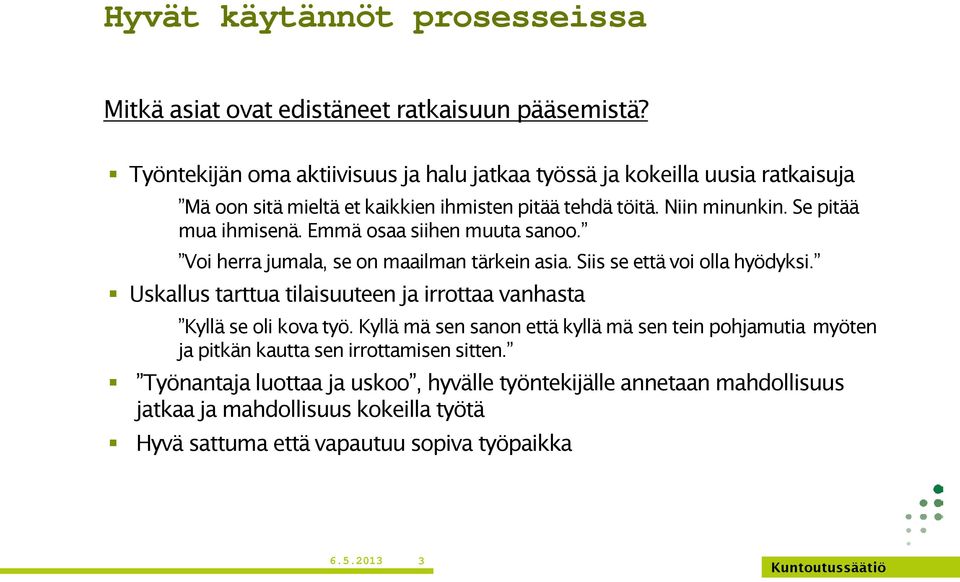 Hyvät käytännöt prosesseissa

Mitkä asiat ovat edistäneet ratkaisuun pääsemistä?

▪ Työntekijän oma aktiivisuus ja halu jatkaa työssä ja kokeilla uusia ratkaisuja

”Mä oon sitä mieltä et kaikkien ihmisten pitää tehdä töitä. Niin minunkin. Se pitää mua ihmisenä. Emmä osaa siihen muuta sanoo.”

”Voi herra jumala, se on maailman tärkein asia. Siis se että voi olla hyödyksi.”

▪ Uskallus tarttua tilaisuuteen ja irrottaa vanhasta

”Kyllä se oli kova työ. Kyllä mä sen sanon että kyllä mä sen tein pohjamutia myöten ja pitkän kautta sen irrottamisen sitten.”

▪ ”Työnantaja luottaa ja uskoo”, hyvälle työntekijälle annetaan mahdollisuus jatkaa ja mahdollisuus kokeilla työtä

▪ Hyvä sattuma että vapautuu sopiva työpaikka

6.5.2013 3

Kuntoutussäätiö